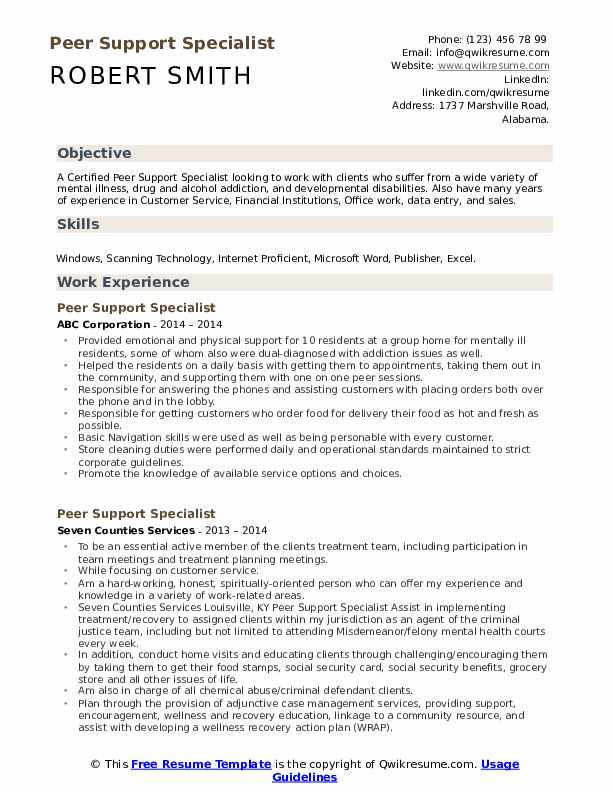 Peer Support Specialist

ROBERT SMITH

Phone: (123) 456 78 99
Email: info@qwikresume.com
Website: www.qwikresume.com
LinkedIn: linkedin.com/qwikresume
Address: 1737 Marshville Road, Alabama.

Objective

A Certified Peer Support Specialist looking to work with clients who suffer from a wide variety of mental illness, drug and alcohol addiction, and developmental disabilities. Also have many years of experience in Customer Service, Financial Institutions, Office work, data entry, and sales.

Skills

Windows, Scanning Technology, Internet Proficient, Microsoft Word, Publisher, Excel.

Work Experience

Peer Support Specialist

ABC Corporation - 2014 – 2014

- Provided emotional and physical support for 10 residents at a group home for mentally ill residents, some of whom also were dual-diagnosed with addiction issues as well.
- Helped the residents on a daily basis with getting them to appointments, taking them out in the community, and supporting them with one on one peer sessions.
- Responsible for answering the phones and assisting customers with placing orders both over the phone and in the lobby.
- Responsible for getting customers who order food for delivery their food as hot and fresh as possible.
- Basic Navigation skills were used as well as being personable with every customer.
- Store cleaning duties were performed daily and operational standards maintained to strict corporate guidelines.
- Promote the knowledge of available service options and choices.

Peer Support Specialist

Seven Counties Services - 2013 – 2014

- To be an essential active member of the clients treatment team, including participation in team meetings and treatment planning meetings.
- While focusing on customer service.
- Am a hard-working, honest, spiritually-oriented person who can offer my experience and knowledge in a variety of work-related areas.
- Seven Counties Services Louisville, KY Peer Support Specialist Assist in implementing treatment/recovery to assigned clients within my jurisdiction as an agent of the criminal justice team, including but not limited to attending Misdemeanor/felony mental health courts every week.
- In addition, conduct home visits and educating clients through challenging/encouraging them by taking them to get their food stamps, social security card, social security benefits, grocery store and all other issues of life.
- Am also in charge of all chemical abuse/criminal defendant clients.
- Plan through the provision of adjunctive case management services, providing support, encouragement, wellness and recovery education, linkage to a community resource, and assist with developing a wellness recovery action plan (WRAP).

© This Free Resume Template is the copyright of Qwikresume.com. Usage Guidelines